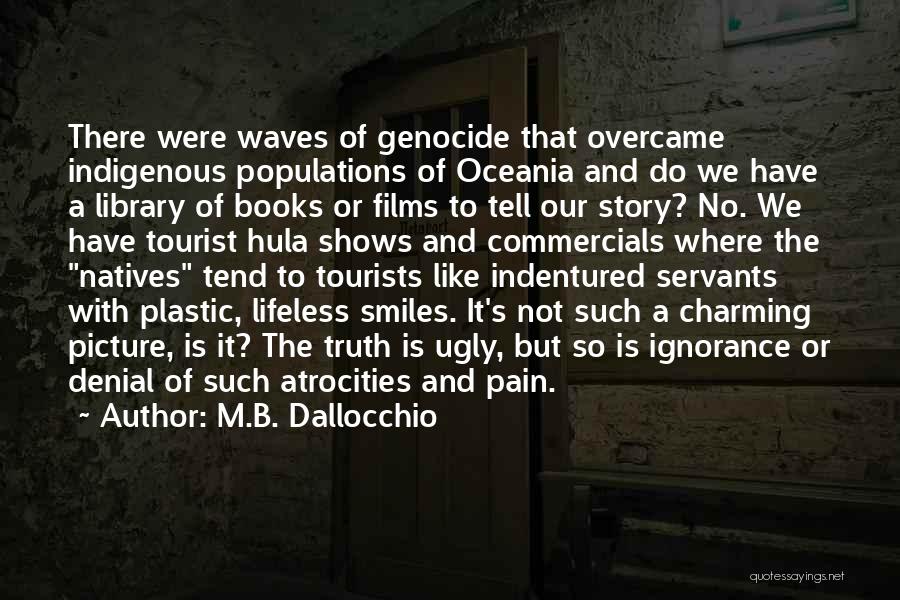 There were waves of genocide that overcame indigenous populations of Oceania and do we have a library of books or films to tell our story? No. We have tourist hula shows and commercials where the "natives" tend to tourists like indentured servants with plastic, lifeless smiles. It's not such a charming picture, is it? The truth is ugly, but so is ignorance or denial of such atrocities and pain.

~ Author: M.B. Dallocchio

quotessayings.net